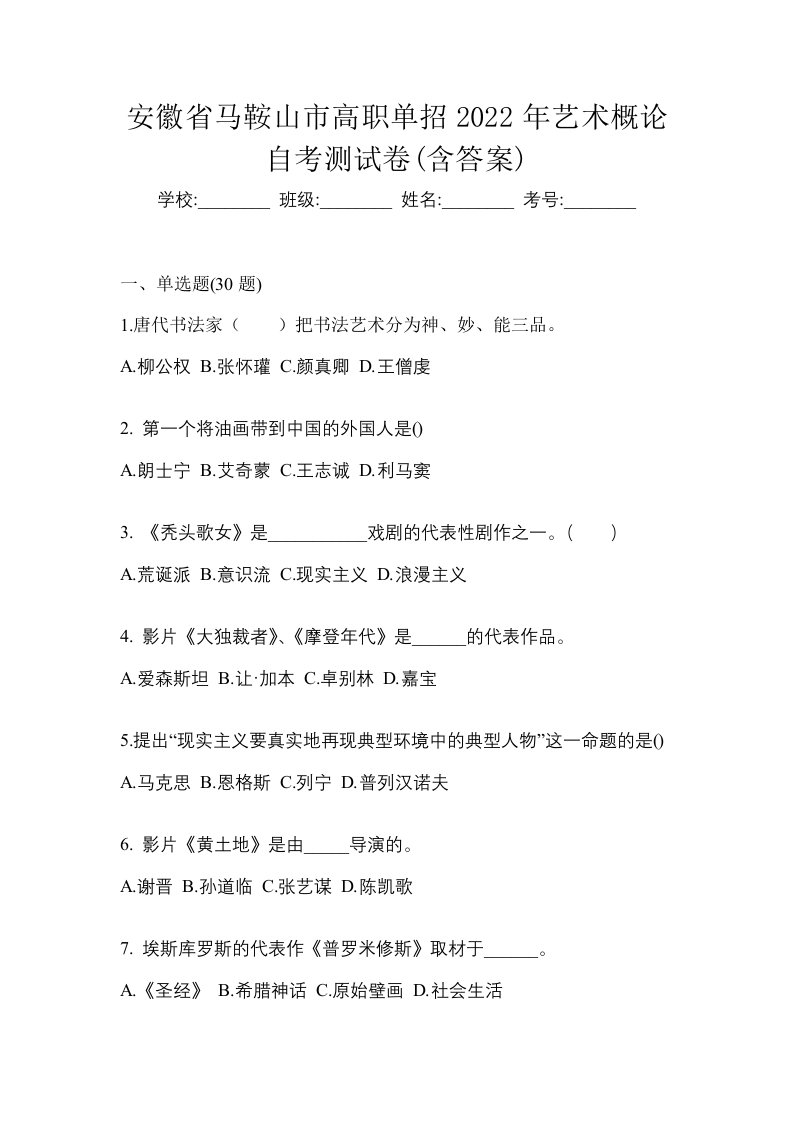 安徽省马鞍山市高职单招 2022 年艺术概论自考测试卷(含答案)

学校:________ 班级:________ 姓名:________ 考号:________

一、单选题(30 题)

1.唐代书法家（　　）把书法艺术分为神、妙、能三品。

A.柳公权 B.张怀瓘 C.颜真卿 D.王僧虔

2. 第一个将油画带到中国的外国人是()

A.朗士宁 B.艾奇蒙 C.王志诚 D.利马窦

3. 《秃头歌女》是___________戏剧的代表性剧作之一。(　　)

A.荒诞派 B.意识流 C.现实主义 D.浪漫主义

4. 影片《大独裁者》、《摩登年代》是______的代表作品。

A.爱森斯坦 B.让·加本 C.卓别林 D.嘉宝

5.提出“现实主义要真实地再现典型环境中的典型人物”这一命题的是()

A.马克思 B.恩格斯 C.列宁 D.普列汉诺夫

6. 影片《黄土地》是由_____导演的。

A.谢晋 B.孙道临 C.张艺谋 D.陈凯歌

7. 埃斯库罗斯的代表作《普罗米修斯》取材于______。

A.《圣经》 B.希腊神话 C.原始壁画 D.社会生活